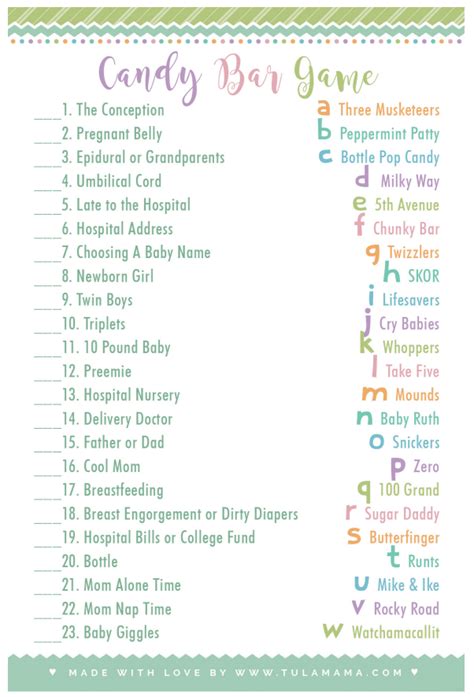 Candy Bar Game

____1. The Conception
____2. Pregnant Belly
____3. Epidural or Grandparents
____4. Umbilical Cord
____5. Late to the Hospital
____6. Hospital Address
____7. Choosing A Baby Name
____8. Newborn Girl
____9. Twin Boys
____10. Triplets
____11. 10 Pound Baby
____12. Preemie
____13. Hospital Nursery
____14. Delivery Doctor
____15. Father or Dad
____16. Cool Mom
____17. Breastfeeding
____18. Breast Engorgement or Dirty Diapers
____19. Hospital Bills or College Fund
____20. Bottle
____21. Mom Alone Time
____22. Mom Nap Time
____23. Baby Giggles

a Three Musketeers
b Peppermint Patty
c Bottle Pop Candy
d Milky Way
e 5th Avenue
f Chunky Bar
g Twizzlers
h SKOR
i Lifesavers
j Cry Babies
k Whoppers
l Take Five
m Mounds
n Baby Ruth
o Snickers
p Zero
q 100 Grand
r Sugar Daddy
s Butterfinger
t Runts
u Mike & Ike
v Rocky Road
w Watchamacallit

♥ MADE WITH LOVE BY WWW.TULAMAMA.COM ♥